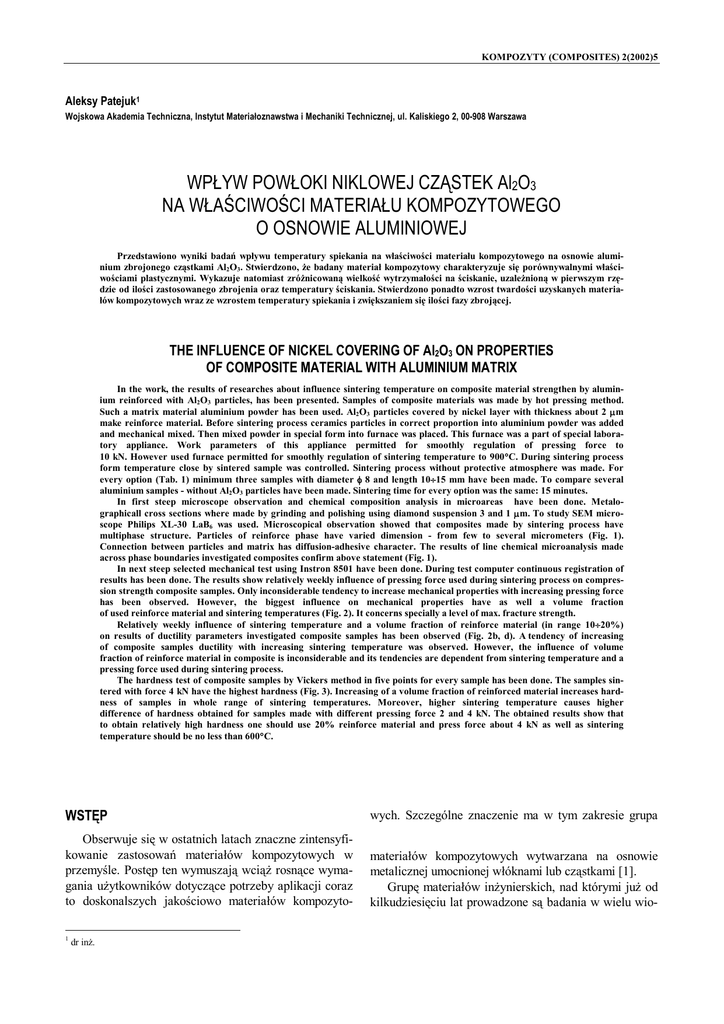 KOMPOZYTY (COMPOSITES) 2(2002)5

Aleksy Patejuk$^1$
Wojskowa Akademia Techniczna, Instytut Materiałoznawstwa i Mechaniki Technicznej, ul. Kaliskiego 2, 00-908 Warszawa

WPŁYW POWŁOKI NIKLOWEJ CZĄSTEK $Al_2O_3$ NA WŁAŚCIWOŚCI MATERIAŁU KOMPOZYTOWEGO O OSNOWIE ALUMINIOWEJ

Przedstawiono wyniki badań wpływu temperatury spiekania na właściwości materiału kompozytowego na osnowie aluminium zbrojonego cząstkami $Al_2O_3$. Stwierdzono, że badany materiał kompozytowy charakteryzuje się porównywalnymi właściwościami plastycznymi. Wykazuje natomiast zróżnicowaną wielkość wytrzymałości na ściskanie, uzależnioną w pierwszym rzędzie od ilości zastosowanego zbrojenia oraz temperatury ściskania. Stwierdzono ponadto wzrost twardości uzyskanych materiałów kompozytowych wraz ze wzrostem temperatury spiekania i zwiększaniem się ilości fazy zbrojącej.

THE INFLUENCE OF NICKEL COVERING OF $Al_2O_3$ ON PROPERTIES OF COMPOSITE MATERIAL WITH ALUMINIUM MATRIX

In the work, the results of researches about influence sintering temperature on composite material strengthen by aluminium reinforced with $Al_2O_3$ particles, has been presented. Samples of composite materials was made by hot pressing method. Such a matrix material aluminium powder has been used. $Al_2O_3$ particles covered by nickel layer with thickness about 2 $\mu$m make reinforce material. Before sintering process ceramics particles in correct proportion into aluminium powder was added and mechanical mixed. Then mixed powder in special form into furnace was placed. This furnace was a part of special laboratory appliance. Work parameters of this appliance permitted for smoothly regulation of pressing force to 10 kN. However used furnace permitted for smoothly regulation of sintering temperature to 900°C. During sintering process form temperature close by sintered sample was controlled. Sintering process without protective atmosphere was made. For every option (Tab. 1) minimum three samples with diameter $\phi$ 8 and length 10÷15 mm have been made. To compare several aluminium samples - without $Al_2O_3$ particles have been made. Sintering time for every option was the same: 15 minutes.

In first steep microscope observation and chemical composition analysis in microareas have been done. Metalographicall cross sections where made by grinding and polishing using diamond suspension 3 and 1 $\mu$m. To study SEM microscope Philips XL-30 $LaB_6$ was used. Microscopical observation showed that composites made by sintering process have multiphase structure. Particles of reinforce phase have varied dimension - from few to several micrometers (Fig. 1). Connection between particles and matrix has diffusion-adhesive character. The results of line chemical microanalysis made across phase boundaries investigated composites confirm above statement (Fig. 1).

In next steep selected mechanical test using Instron 8501 have been done. During test computer continuous registration of results has been done. The results show relatively weekly influence of pressing force used during sintering process on compression strength composite samples. Only inconsiderable tendency to increase mechanical properties with increasing pressing force has been observed. However, the biggest influence on mechanical properties have as well a volume fraction of used reinforce material and sintering temperatures (Fig. 2). It concerns specially a level of max. fracture strength.

Relatively weekly influence of sintering temperature and a volume fraction of reinforce material (in range 10÷20%) on results of ductility parameters investigated composite samples has been observed (Fig. 2b, d). A tendency of increasing of composite samples ductility with increasing sintering temperature was observed. However, the influence of volume fraction of reinforce material in composite is inconsiderable and its tendencies are dependent from sintering temperature and a pressing force used during sintering process.

The hardness test of composite samples by Vickers method in five points for every sample has been done. The samples sintered with force 4 kN have the highest hardness (Fig. 3). Increasing of a volume fraction of reinforced material increases hardness of samples in whole range of sintering temperatures. Moreover, higher sintering temperature causes higher difference of hardness obtained for samples made with different pressing force 2 and 4 kN. The obtained results show that to obtain relatively high hardness one should use 20% reinforce material and press force about 4 kN as well as sintering temperature should be no less than 600°C.

WSTĘP

Obserwuje się w ostatnich latach znaczne zintensyfikowanie zastosowań materiałów kompozytowych w przemyśle. Postęp ten wymuszają wciąż rosnące wymagania użytkowników dotyczące potrzeby aplikacji coraz to doskonalszych jakościowo materiałów kompozytowych. Szczególne znaczenie ma w tym zakresie grupa materiałów kompozytowych wytwarzana na osnowie metalicznej umocnionej włóknami lub cząstkami [1].

Grupę materiałów inżynierskich, nad którymi już od kilkudziesięciu lat prowadzone są badania w wielu wio-

$^1$ dr inż.